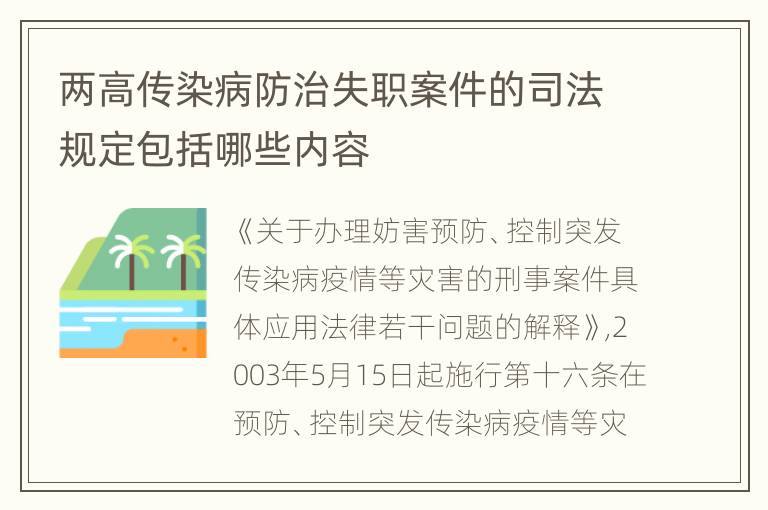 两高传染病防治失职案件的司法规定包括哪些内容

《关于办理妨害预防、控制突发传染病疫情等灾害的刑事案件具体应用法律若干问题的解释》,2003年5月15日起施行第十六条在预防、控制突发传染病疫情等灾